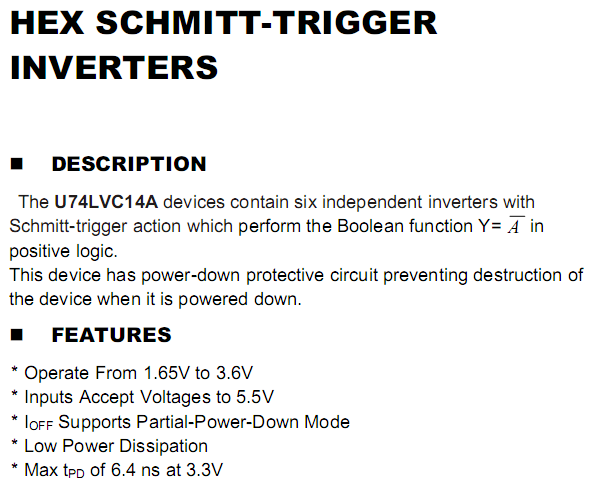 HEX SCHMITT-TRIGGER INVERTERS

■ DESCRIPTION

The U74LVC14A devices contain six independent inverters with Schmitt-trigger action which perform the Boolean function Y= $\overline{A}$ in positive logic.
This device has power-down protective circuit preventing destruction of the device when it is powered down.

■ FEATURES

* Operate From 1.65V to 3.6V
* Inputs Accept Voltages to 5.5V
* $I_{OFF}$ Supports Partial-Power-Down Mode
* Low Power Dissipation
* Max $t_{PD}$ of 6.4 ns at 3.3V